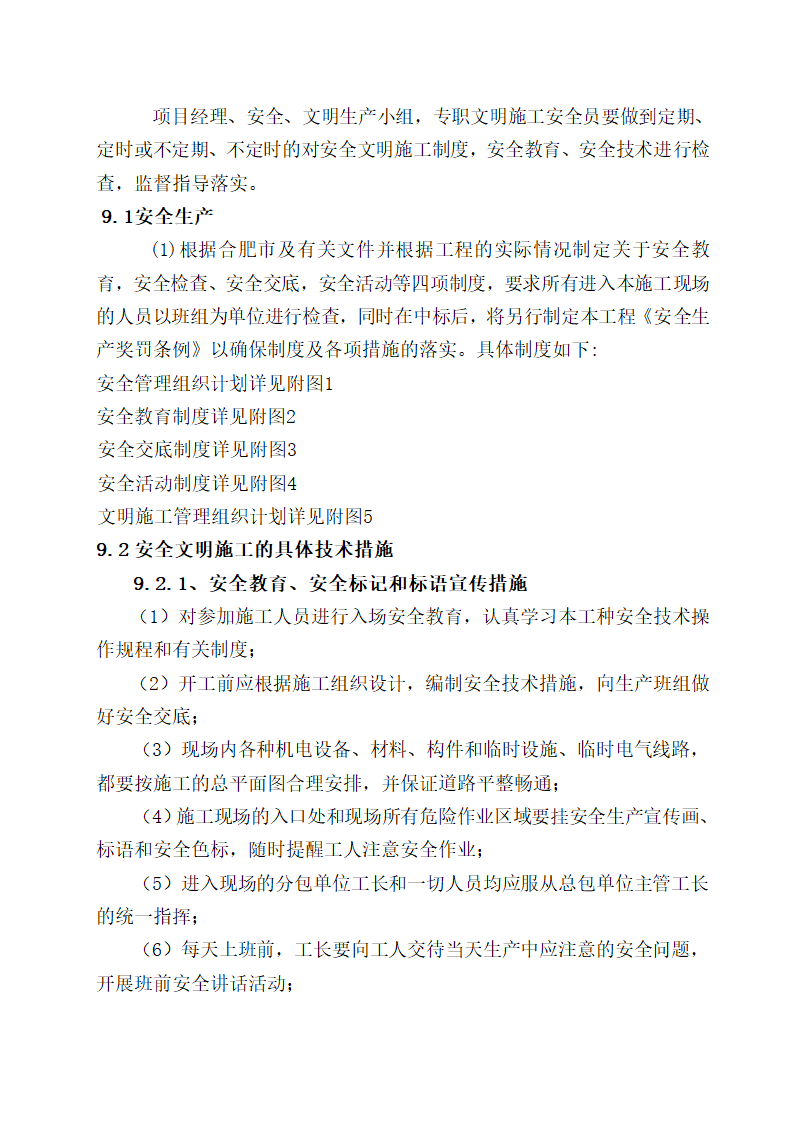 项目经理、安全、文明生产小组，专职文明施工安全员要做到定期、定时或不定期、不定时的对安全文明施工制度，安全教育、安全技术进行检查，监督指导落实。

9.1安全生产

(1)根据合肥市及有关文件并根据工程的实际情况制定关于安全教育，安全检查、安全交底，安全活动等四项制度，要求所有进入本施工现场的人员以班组为单位进行检查，同时在中标后，将另行制定本工程《安全生产奖罚条例》以确保制度及各项措施的落实。具体制度如下:

安全管理组织计划详见附图1

安全教育制度详见附图2

安全交底制度详见附图3

安全活动制度详见附图4

文明施工管理组织计划详见附图5

9.2安全文明施工的具体技术措施

9.2.1、安全教育、安全标记和标语宣传措施

（1）对参加施工人员进行入场安全教育，认真学习本工种安全技术操作规程和有关制度；

（2）开工前应根据施工组织设计，编制安全技术措施，向生产班组做好安全交底；

（3）现场内各种机电设备、材料、构件和临时设施、临时电气线路，都要按施工的总平面图合理安排，并保证道路平整畅通；

（4)施工现场的入口处和现场所有危险作业区域要挂安全生产宣传画、标语和安全色标，随时提醒工人注意安全作业；

（5）进入现场的分包单位工长和一切人员均应服从总包单位主管工长的统一指挥；

（6）每天上班前，工长要向工人交待当天生产中应注意的安全问题，开展班前安全讲话活动；